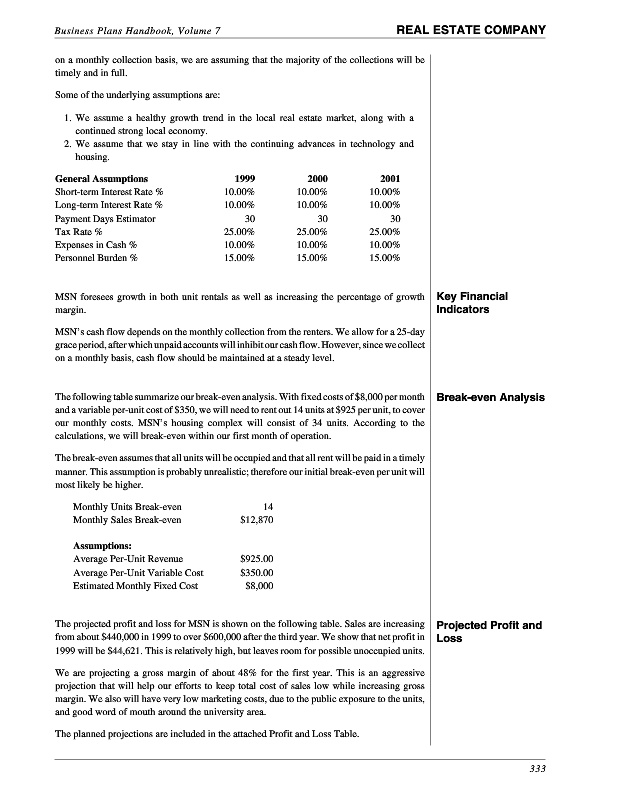 Business Plans Handbook, Volume 7

REAL ESTATE COMPANY

on a monthly collection basis, we are assuming that the majority of the collections will be timely and in full.

Some of the underlying assumptions are:

1. We assume a healthy growth trend in the local real estate market, along with a continued strong local economy.
2. We assume that we stay in line with the continuing advances in technology and housing.

| General Assumptions | 1999 | 2000 | 2001 |
|---|---|---|---|
| Short-term Interest Rate % | 10.00% | 10.00% | 10.00% |
| Long-term Interest Rate % | 10.00% | 10.00% | 10.00% |
| Payment Days Estimator | 30 | 30 | 30 |
| Tax Rate % | 25.00% | 25.00% | 25.00% |
| Expenses in Cash % | 10.00% | 10.00% | 10.00% |
| Personnel Burden % | 15.00% | 15.00% | 15.00% |

Key Financial Indicators

MSN foresees growth in both unit rentals as well as increasing the percentage of growth margin.

MSN's cash flow depends on the monthly collection from the renters. We allow for a 25-day grace period, after which unpaid accounts will inhibit our cash flow. However, since we collect on a monthly basis, cash flow should be maintained at a steady level.

Break-even Analysis

The following table summarize our break-even analysis. With fixed costs of $8,000 per month and a variable per-unit cost of $350, we will need to rent out 14 units at $925 per unit, to cover our monthly costs. MSN's housing complex will consist of 34 units. According to the calculations, we will break-even within our first month of operation.

The break-even assumes that all units will be occupied and that all rent will be paid in a timely manner. This assumption is probably unrealistic; therefore our initial break-even per unit will most likely be higher.

| | |
|---|---|
| Monthly Units Break-even | 14 |
| Monthly Sales Break-even | $12,870 |
| **Assumptions:** | |
| Average Per-Unit Revenue | $925.00 |
| Average Per-Unit Variable Cost | $350.00 |
| Estimated Monthly Fixed Cost | $8,000 |

Projected Profit and Loss

The projected profit and loss for MSN is shown on the following table. Sales are increasing from about $440,000 in 1999 to over $600,000 after the third year. We show that net profit in 1999 will be $44,621. This is relatively high, but leaves room for possible unoccupied units.

We are projecting a gross margin of about 48% for the first year. This is an aggressive projection that will help our efforts to keep total cost of sales low while increasing gross margin. We also will have very low marketing costs, due to the public exposure to the units, and good word of mouth around the university area.

The planned projections are included in the attached Profit and Loss Table.

333